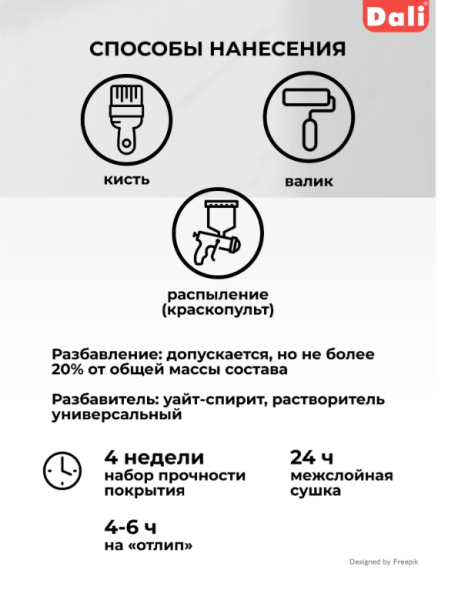 Dali

СПОСОБЫ НАНЕСЕНИЯ

кисть

валик

распыление (краскопульт)

Разбавление: допускается, но не более 20% от общей массы состава

Разбавитель: уайт-спирит, растворитель универсальный

4 недели
набор прочности покрытия

24 ч
межслойная сушка

4-6 ч
на «отлип»

Designed by Freepik